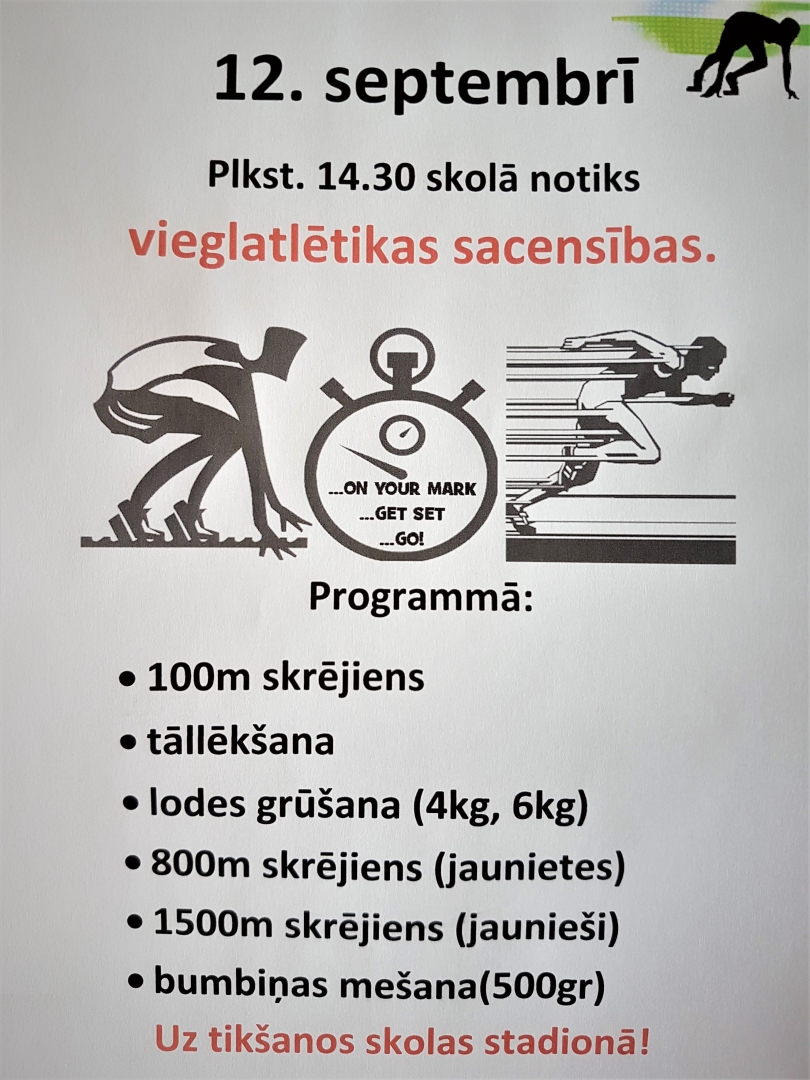 12. septembrī

Plkst. 14.30 skolā notiks

vieglatlētikas sacensības.

...ON YOUR MARK
...GET SET
...GO!

Programmā:

• 100m skrējiens
• tāllēkšana
• lodes grūšana (4kg, 6kg)
• 800m skrējiens (jaunietes)
• 1500m skrējiens (jaunieši)
• bumbiņas mešana(500gr)

Uz tikšanos skolas stadionā!